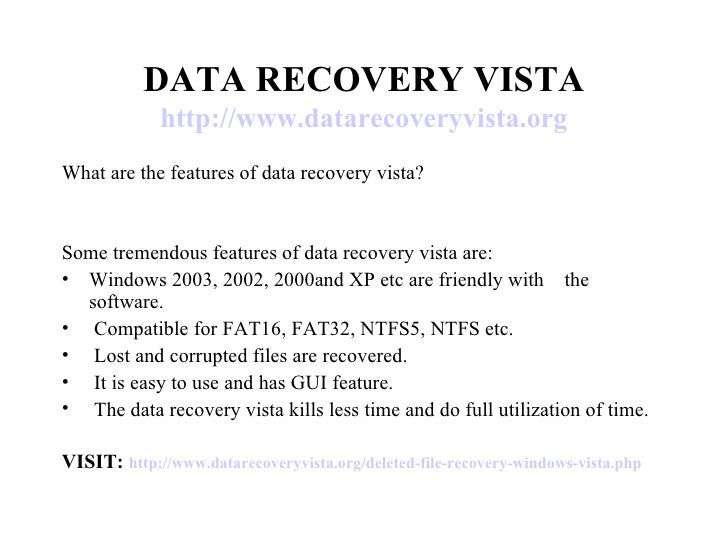 DATA RECOVERY VISTA
http://www.datarecoveryvista.org

What are the features of data recovery vista?

Some tremendous features of data recovery vista are:
• Windows 2003, 2002, 2000and XP etc are friendly with the software.
• Compatible for FAT16, FAT32, NTFS5, NTFS etc.
• Lost and corrupted files are recovered.
• It is easy to use and has GUI feature.
• The data recovery vista kills less time and do full utilization of time.

VISIT: http://www.datarecoveryvista.org/deleted-file-recovery-windows-vista.php